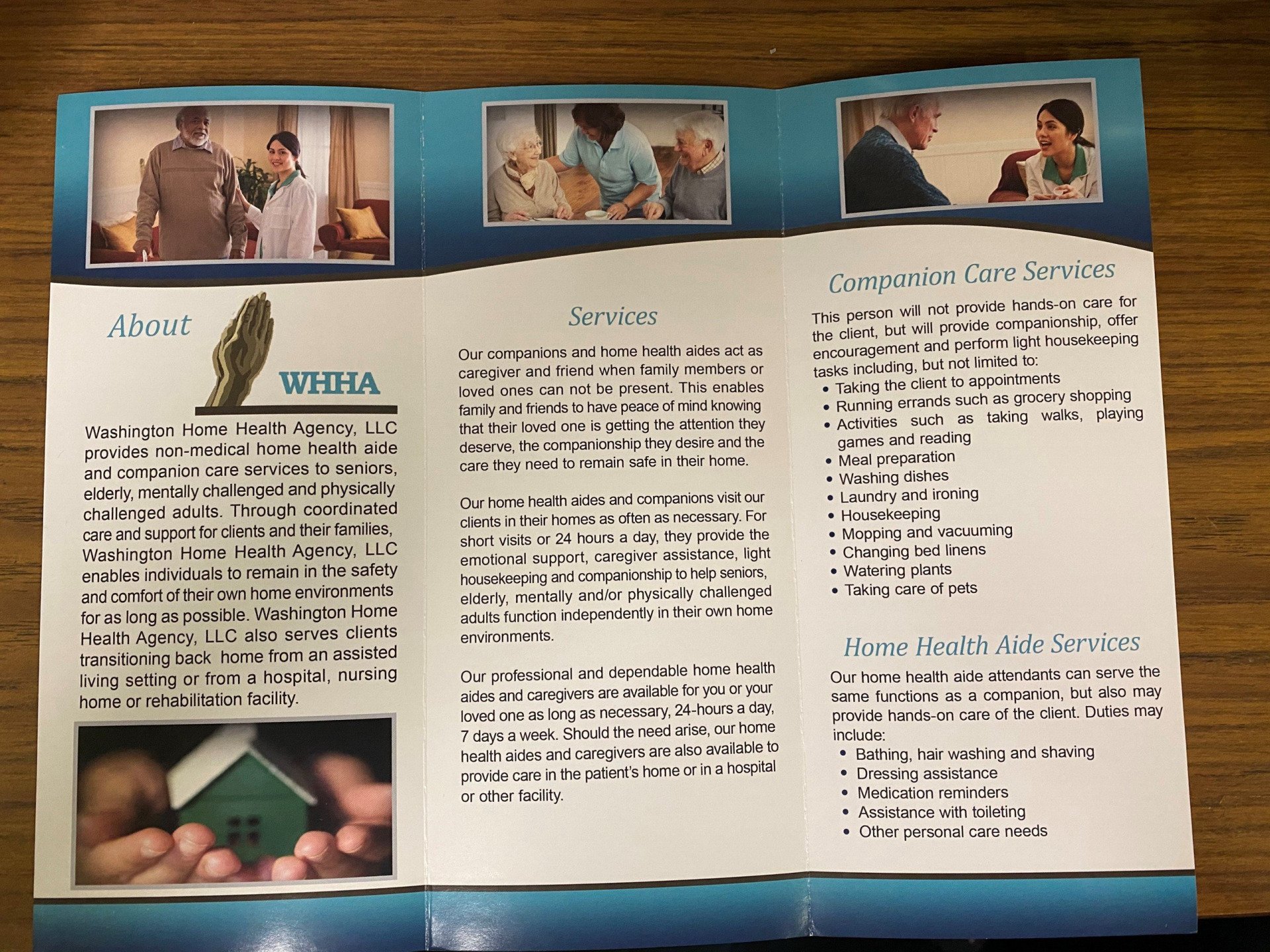 About

WHHA

Washington Home Health Agency, LLC provides non-medical home health aide and companion care services to seniors, elderly, mentally challenged and physically challenged adults. Through coordinated care and support for clients and their families, Washington Home Health Agency, LLC enables individuals to remain in the safety and comfort of their own home environments for as long as possible. Washington Home Health Agency, LLC also serves clients transitioning back home from an assisted living setting or from a hospital, nursing home or rehabilitation facility.

Services

Our companions and home health aides act as caregiver and friend when family members or loved ones can not be present. This enables family and friends to have peace of mind knowing that their loved one is getting the attention they deserve, the companionship they desire and the care they need to remain safe in their home.

Our home health aides and companions visit our clients in their homes as often as necessary. For short visits or 24 hours a day, they provide the emotional support, caregiver assistance, light housekeeping and companionship to help seniors, elderly, mentally and/or physically challenged adults function independently in their own home environments.

Our professional and dependable home health aides and caregivers are available for you or your loved one as long as necessary, 24-hours a day, 7 days a week. Should the need arise, our home health aides and caregivers are also available to provide care in the patient's home or in a hospital or other facility.

Companion Care Services

This person will not provide hands-on care for the client, but will provide companionship, offer encouragement and perform light housekeeping tasks including, but not limited to:
• Taking the client to appointments
• Running errands such as grocery shopping
• Activities such as taking walks, playing games and reading
• Meal preparation
• Washing dishes
• Laundry and ironing
• Housekeeping
• Mopping and vacuuming
• Changing bed linens
• Watering plants
• Taking care of pets

Home Health Aide Services

Our home health aide attendants can serve the same functions as a companion, but also may provide hands-on care of the client. Duties may include:
• Bathing, hair washing and shaving
• Dressing assistance
• Medication reminders
• Assistance with toileting
• Other personal care needs